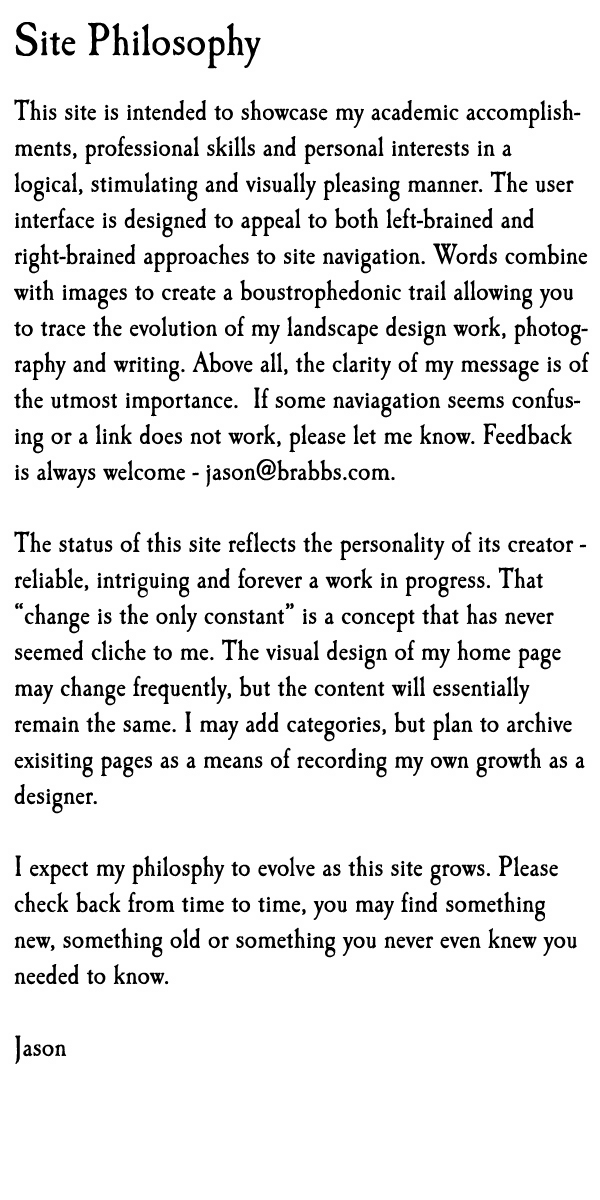 Site Philosophy

This site is intended to showcase my academic accomplishments, professional skills and personal interests in a logical, stimulating and visually pleasing manner. The user interface is designed to appeal to both left-brained and right-brained approaches to site navigation. Words combine with images to create a boustrophedonic trail allowing you to trace the evolution of my landscape design work, photography and writing. Above all, the clarity of my message is of the utmost importance. If some naviagation seems confusing or a link does not work, please let me know. Feedback is always welcome - jason@brabbs.com.

The status of this site reflects the personality of its creator - reliable, intriguing and forever a work in progress. That "change is the only constant" is a concept that has never seemed cliche to me. The visual design of my home page may change frequently, but the content will essentially remain the same. I may add categories, but plan to archive exisiting pages as a means of recording my own growth as a designer.

I expect my philosphy to evolve as this site grows. Please check back from time to time, you may find something new, something old or something you never even knew you needed to know.

Jason